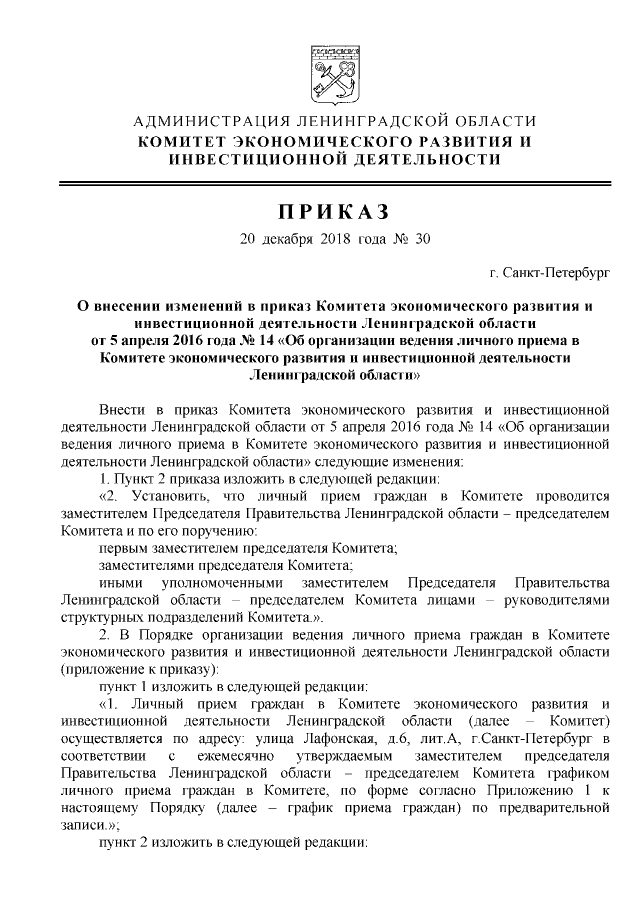 АДМИНИСТРАЦИЯ ЛЕНИНГРАДСКОЙ ОБЛАСТИ
КОМИТЕТ ЭКОНОМИЧЕСКОГО РАЗВИТИЯ И ИНВЕСТИЦИОННОЙ ДЕЯТЕЛЬНОСТИ

ПРИКАЗ

20 декабря 2018 года № 30

г. Санкт-Петербург

О внесении изменений в приказ Комитета экономического развития и инвестиционной деятельности Ленинградской области от 5 апреля 2016 года № 14 «Об организации ведения личного приема в Комитете экономического развития и инвестиционной деятельности Ленинградской области»

Внести в приказ Комитета экономического развития и инвестиционной деятельности Ленинградской области от 5 апреля 2016 года № 14 «Об организации ведения личного приема в Комитете экономического развития и инвестиционной деятельности Ленинградской области» следующие изменения:

1. Пункт 2 приказа изложить в следующей редакции:

«2. Установить, что личный прием граждан в Комитете проводится заместителем Председателя Правительства Ленинградской области – председателем Комитета и по его поручению:

первым заместителем председателя Комитета;

заместителями председателя Комитета;

иными уполномоченными заместителем Председателя Правительства Ленинградской области – председателем Комитета лицами – руководителями структурных подразделений Комитета.».

2. В Порядке организации ведения личного приема граждан в Комитете экономического развития и инвестиционной деятельности Ленинградской области (приложение к приказу):

пункт 1 изложить в следующей редакции:

«1. Личный прием граждан в Комитете экономического развития и инвестиционной деятельности Ленинградской области (далее – Комитет) осуществляется по адресу: улица Лафонская, д.6, лит.А, г.Санкт-Петербург в соответствии с ежемесячно утверждаемым заместителем председателя Правительства Ленинградской области – председателем Комитета графиком личного приема граждан в Комитете, по форме согласно Приложению 1 к настоящему Порядку (далее – график приема граждан) по предварительной записи.»;

пункт 2 изложить в следующей редакции: